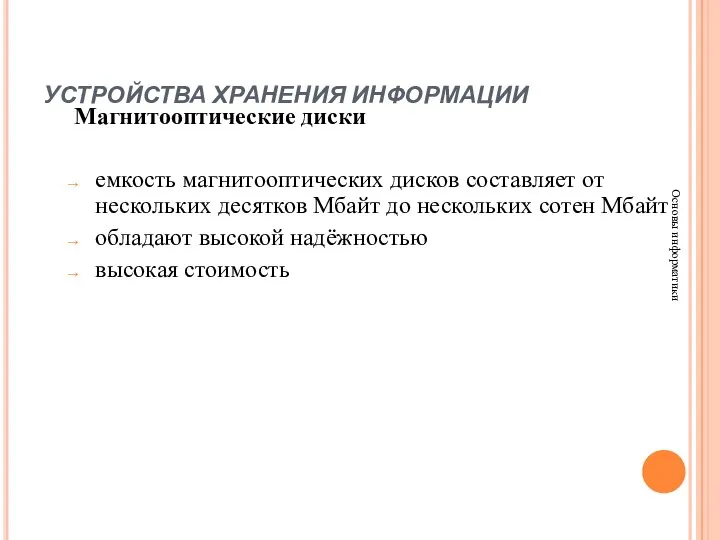 УСТРОЙСТВА ХРАНЕНИЯ ИНФОРМАЦИИ
Магнитооптические диски

→ емкость магнитооптических дисков составляет от нескольких десятков Мбайт до нескольких сотен Мбайт
→ обладают высокой надёжностью
→ высокая стоимость

Основы информатики